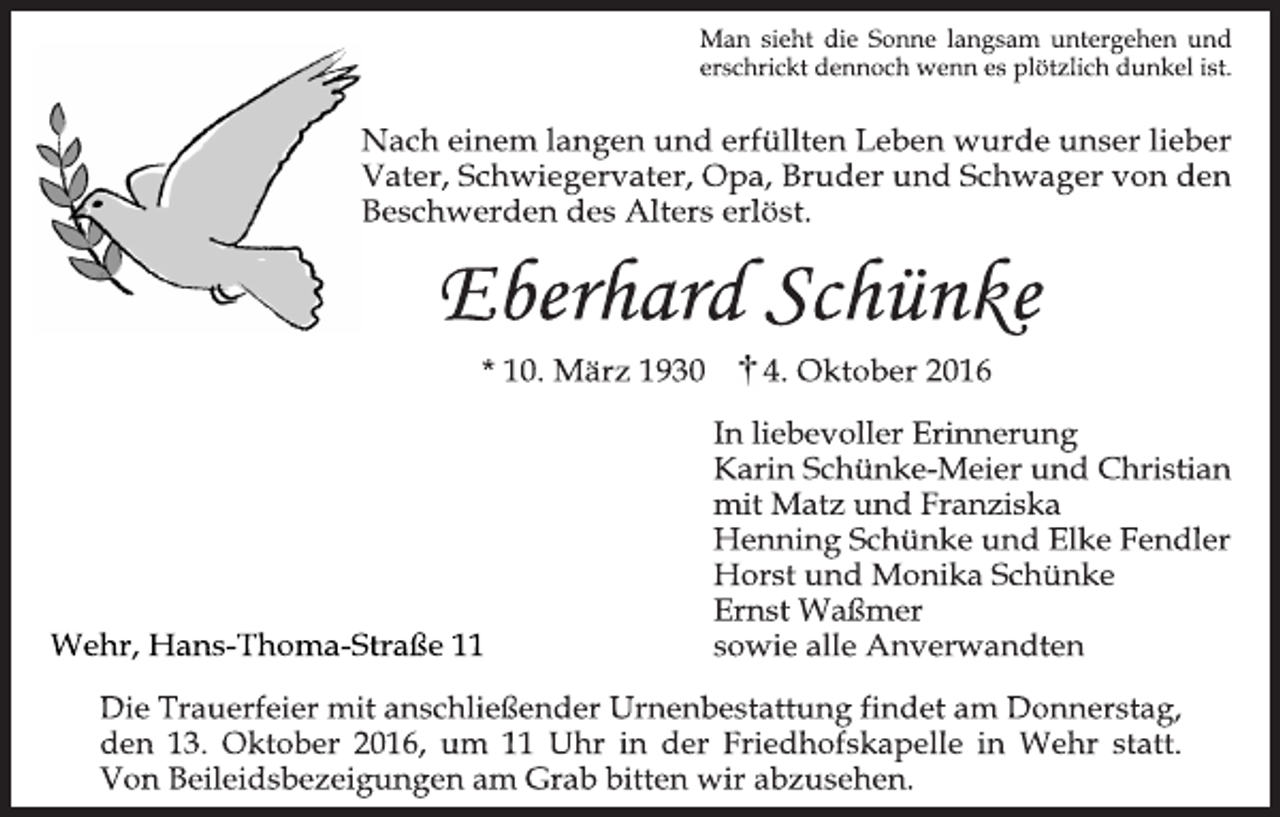 Man sieht die Sonne langsam untergehen und erschrickt dennoch wenn es plötzlich dunkel ist.

Nach einem langen und erfüllten Leben wurde unser lieber Vater, Schwiegervater, Opa, Bruder und Schwager von den Beschwerden des Alters erlöst.

Eberhard Schünke

* 10. März 1930 † 4. Oktober 2016

In liebevoller Erinnerung
Karin Schünke-Meier und Christian
mit Matz und Franziska
Henning Schünke und Elke Fendler
Horst und Monika Schünke
Ernst Waßmer
sowie alle Anverwandten

Wehr, Hans-Thoma-Straße 11

Die Trauerfeier mit anschließender Urnenbestattung findet am Donnerstag, den 13. Oktober 2016, um 11 Uhr in der Friedhofskapelle in Wehr statt. Von Beileidsbezeigungen am Grab bitten wir abzusehen.